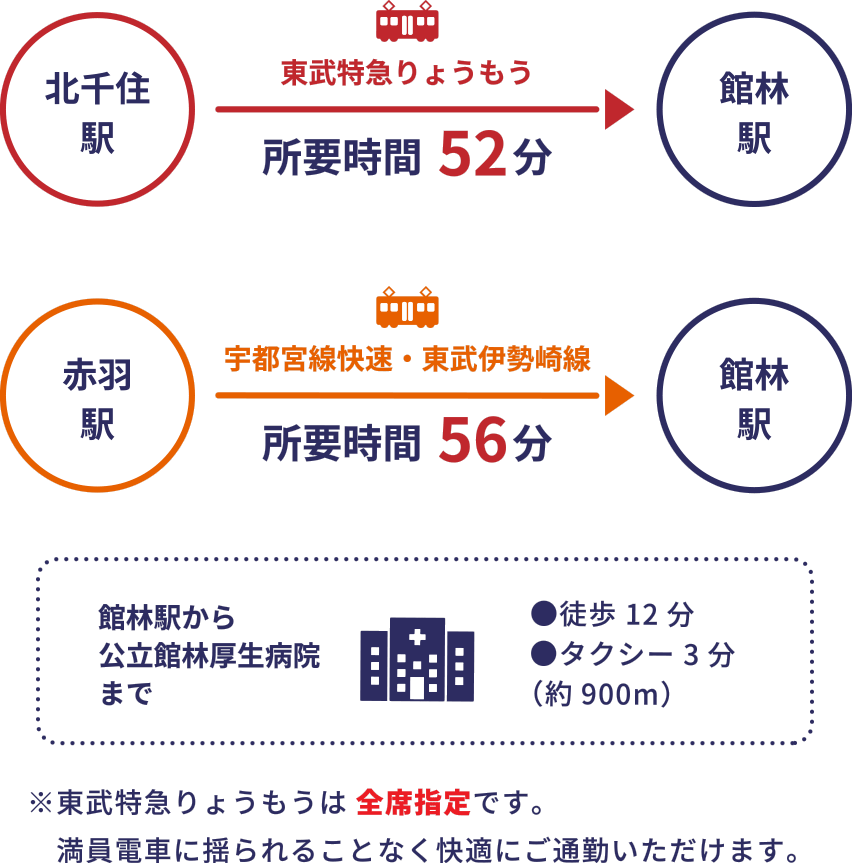 北千住駅

東武特急りょうもう

所要時間 52分

館林駅

赤羽駅

宇都宮線快速・東武伊勢崎線

所要時間 56分

館林駅

館林駅から公立館林厚生病院まで

●徒歩 12 分
●タクシー 3 分
（約 900m）

※東武特急りょうもうは 全席指定です。
満員電車に揺られることなく快適にご通勤いただけます。